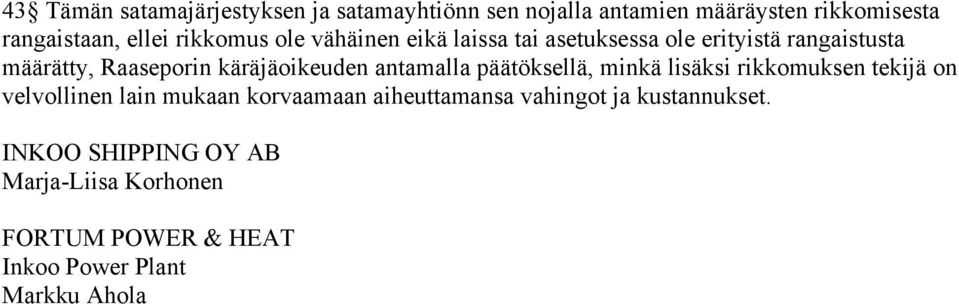 43§ Tämän satamajärjestyksen ja satamayhtiönn sen nojalla antamien määräysten rikkomisesta rangaistaan, ellei rikkomus ole vähäinen eikä laissa tai asetuksessa ole erityistä rangaistusta määrätty, Raaseporin käräjäoikeuden antamalla päätöksellä, minkä lisäksi rikkomuksen tekijä on velvollinen lain mukaan korvaamaan aiheuttamansa vahingot ja kustannukset.

INKOO SHIPPING OY AB
Marja-Liisa Korhonen

FORTUM POWER & HEAT
Inkoo Power Plant
Markku Ahola